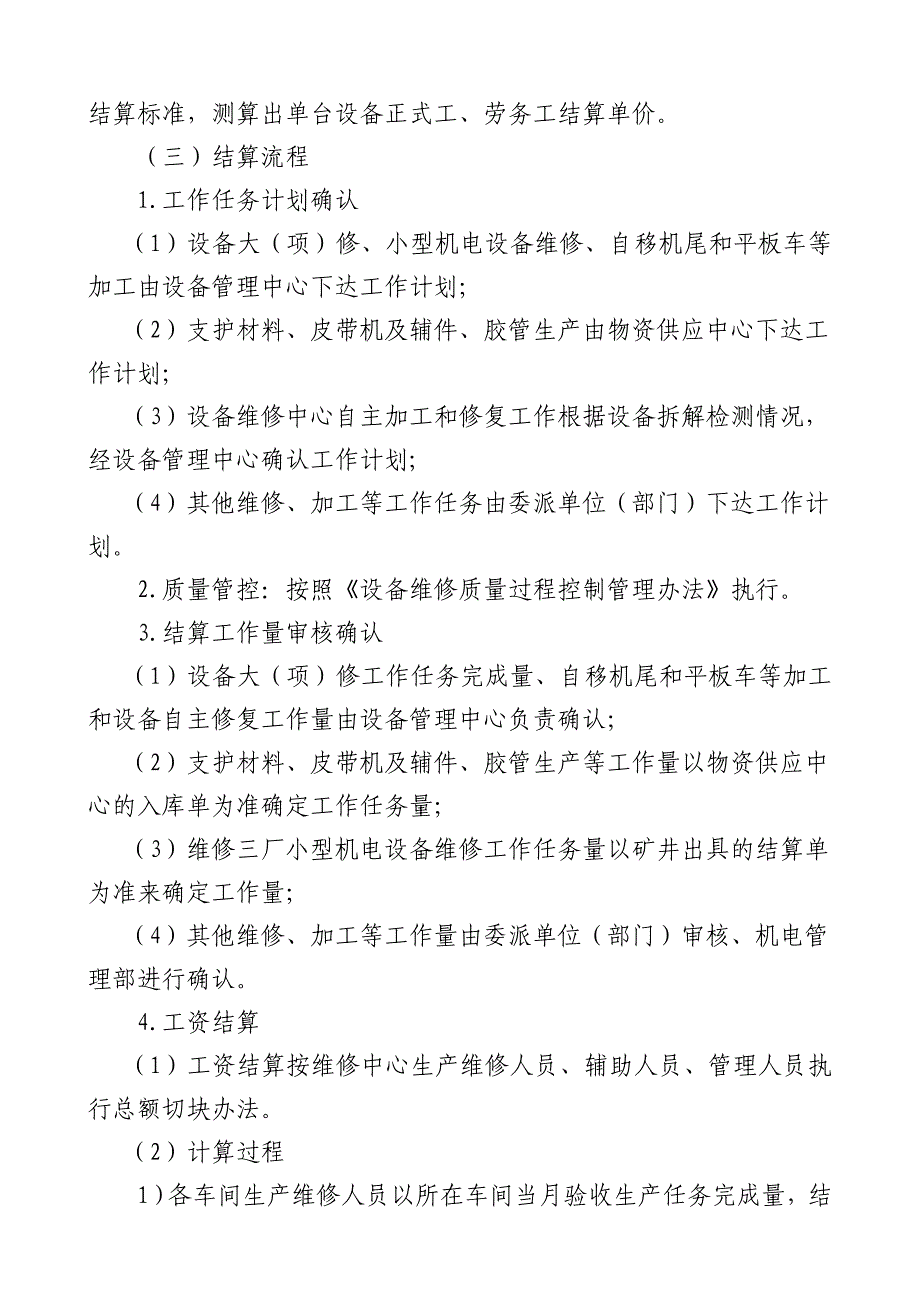 结算标准，测算出单台设备正式工、劳务工结算单价。

（三）结算流程

1.工作任务计划确认

（1）设备大（项）修、小型机电设备维修、自移机尾和平板车等加工由设备管理中心下达工作计划；

（2）支护材料、皮带机及辅件、胶管生产由物资供应中心下达工作计划；

（3）设备维修中心自主加工和修复工作根据设备拆解检测情况，经设备管理中心确认工作计划；

（4）其他维修、加工等工作任务由委派单位（部门）下达工作计划。

2.质量管控：按照《设备维修质量过程控制管理办法》执行。

3.结算工作量审核确认

（1）设备大（项）修工作任务完成量、自移机尾和平板车等加工和设备自主修复工作量由设备管理中心负责确认；

（2）支护材料、皮带机及辅件、胶管生产等工作量以物资供应中心的入库单为准确定工作任务量；

（3）维修三厂小型机电设备维修工作任务量以矿井出具的结算单为准来确定工作量；

（4）其他维修、加工等工作量由委派单位（部门）审核、机电管理部进行确认。

4.工资结算

（1）工资结算按维修中心生产维修人员、辅助人员、管理人员执行总额切块办法。

（2）计算过程

1）各车间生产维修人员以所在车间当月验收生产任务完成量，结